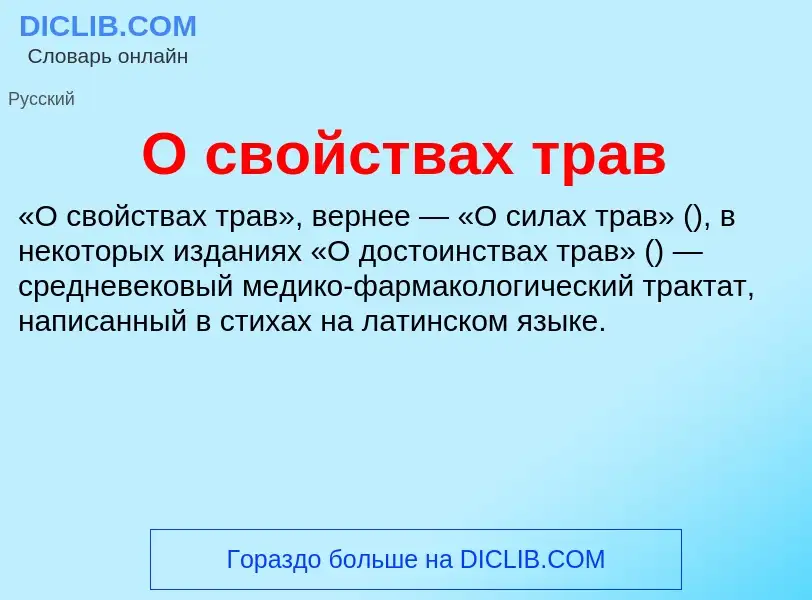 DICLIB.COM
Словарь онлайн

Русский

О свойствах трав

«О свойствах трав», вернее — «О силах трав» (), в некоторых изданиях «О достоинствах трав» () — средневековый медико-фармакологический трактат, написанный в стихах на латинском языке.

Гораздо больше на DICLIB.COM